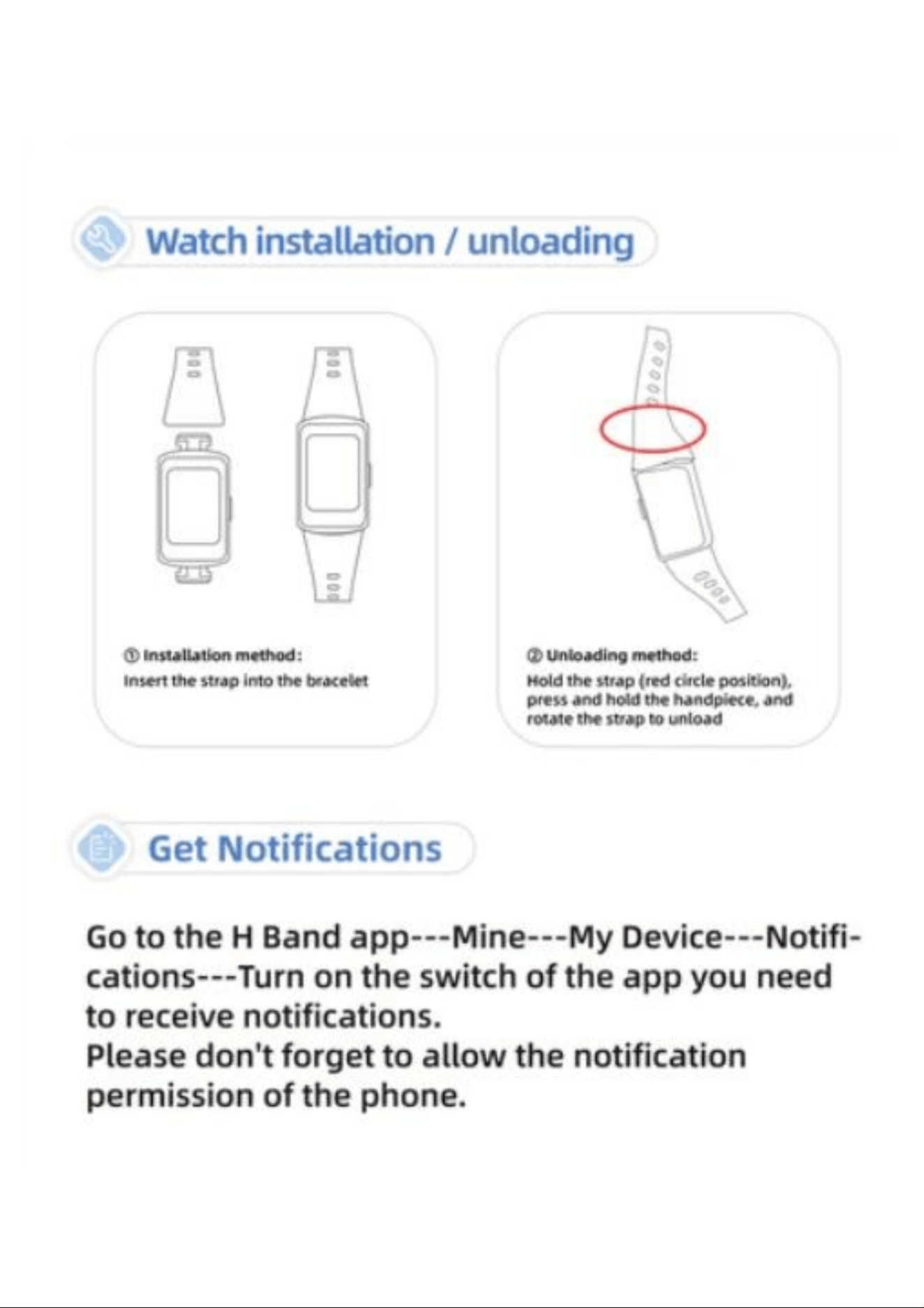 Watch installation / unloading

① Installation method:
Insert the strap into the bracelet

② Unloading method:
Hold the strap (red circle position), press and hold the handpiece, and rotate the strap to unload

Get Notifications

Go to the H Band app---Mine---My Device---Notifications---Turn on the switch of the app you need to receive notifications.
Please don't forget to allow the notification permission of the phone.